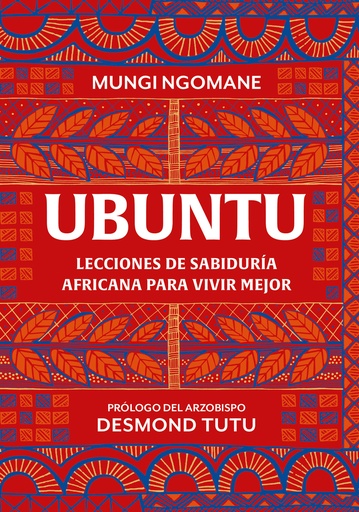 MUNGI NGOMANE

UBUNTU

LECCIONES DE SABIDURÍA AFRICANA PARA VIVIR MEJOR

PRÓLOGO DEL ARZOBISPO
DESMOND TUTU